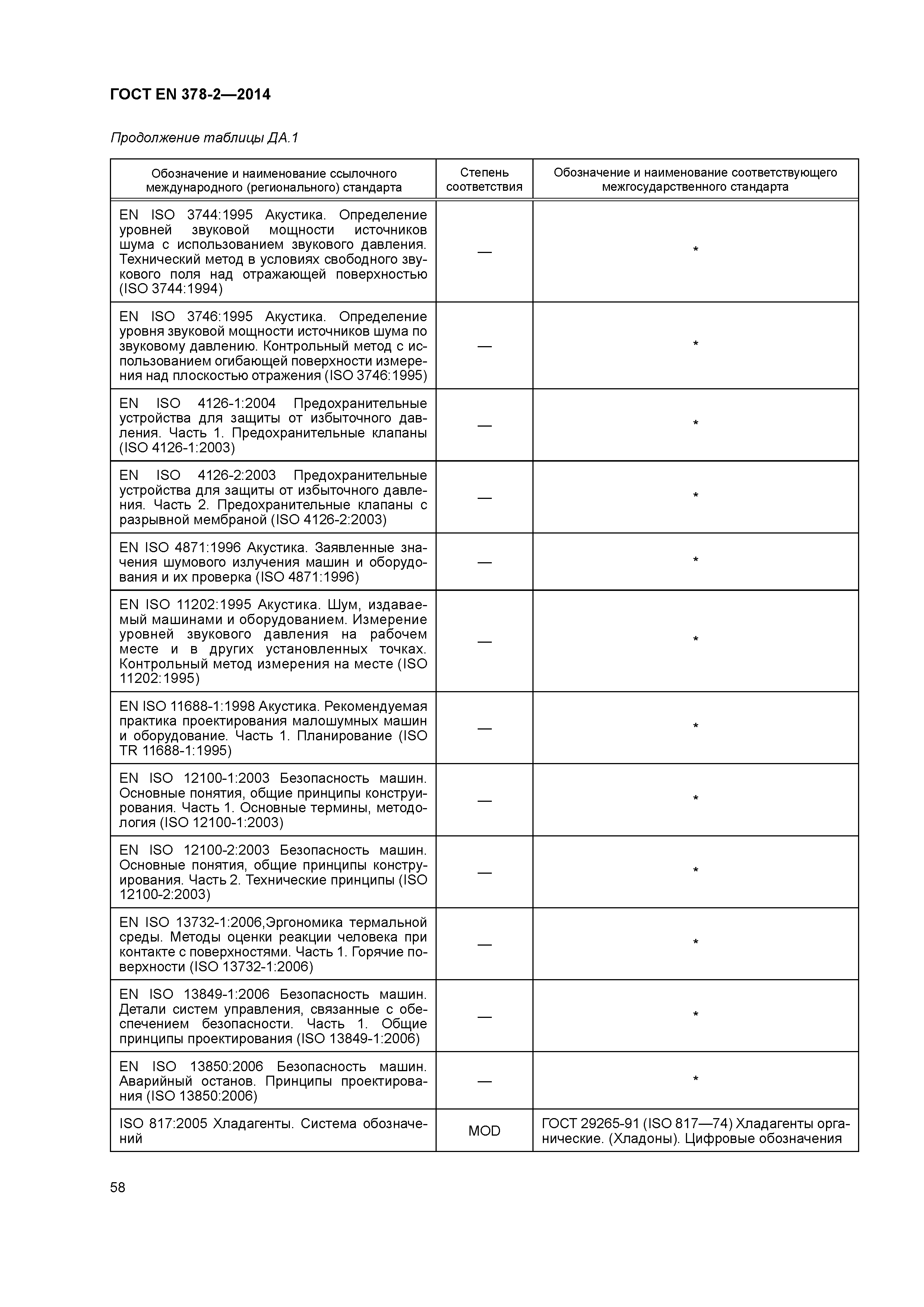 ГОСТ EN 378-2—2014

Продолжение таблицы ДА.1

| Обозначение и наименование ссылочного международного (регионального) стандарта | Степень соответствия | Обозначение и наименование соответствующего межгосударственного стандарта |
|---|---|---|
| EN ISO 3744:1995 Акустика. Определение уровней звуковой мощности источников шума с использованием звукового давления. Технический метод в условиях свободного звукового поля над отражающей поверхностью (ISO 3744:1994) | — | * |
| EN ISO 3746:1995 Акустика. Определение уровня звуковой мощности источников шума по звуковому давлению. Контрольный метод с использованием огибающей поверхности измерения над плоскостью отражения (ISO 3746:1995) | — | * |
| EN ISO 4126-1:2004 Предохранительные устройства для защиты от избыточного давления. Часть 1. Предохранительные клапаны (ISO 4126-1:2003) | — | * |
| EN ISO 4126-2:2003 Предохранительные устройства для защиты от избыточного давления. Часть 2. Предохранительные клапаны с разрывной мембраной (ISO 4126-2:2003) | — | * |
| EN ISO 4871:1996 Акустика. Заявленные значения шумового излучения машин и оборудования и их проверка (ISO 4871:1996) | — | * |
| EN ISO 11202:1995 Акустика. Шум, издаваемый машинами и оборудованием. Измерение уровней звукового давления на рабочем месте и в других установленных точках. Контрольный метод измерения на месте (ISO 11202:1995) | — | * |
| EN ISO 11688-1:1998 Акустика. Рекомендуемая практика проектирования малошумных машин и оборудование. Часть 1. Планирование (ISO TR 11688-1:1995) | — | * |
| EN ISO 12100-1:2003 Безопасность машин. Основные понятия, общие принципы конструирования. Часть 1. Основные термины, методология (ISO 12100-1:2003) | — | * |
| EN ISO 12100-2:2003 Безопасность машин. Основные понятия, общие принципы конструирования. Часть 2. Технические принципы (ISO 12100-2:2003) | — | * |
| EN ISO 13732-1:2006,Эргономика термальной среды. Методы оценки реакции человека при контакте с поверхностями. Часть 1. Горячие поверхности (ISO 13732-1:2006) | — | * |
| EN ISO 13849-1:2006 Безопасность машин. Детали систем управления, связанные с обеспечением безопасности. Часть 1. Общие принципы проектирования (ISO 13849-1:2006) | — | * |
| EN ISO 13850:2006 Безопасность машин. Аварийный останов. Принципы проектирования (ISO 13850:2006) | — | * |
| ISO 817:2005 Хладагенты. Система обозначений | MOD | ГОСТ 29265-91 (ISO 817—74) Хладагенты органические. (Хладоны). Цифровые обозначения |

58